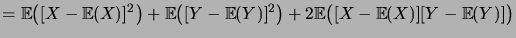 $= \mathbb{E}\big([X - \mathbb{E}(X)]^2\big) + \mathbb{E}\big([Y - \mathbb{E}(Y)]^2\big) + 2\mathbb{E}\big([X - \mathbb{E}(X)][Y - \mathbb{E}(Y)]\big)$